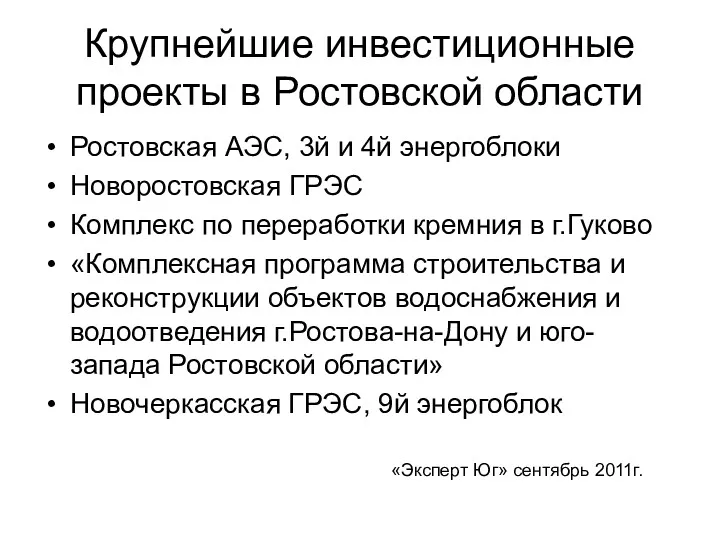 Крупнейшие инвестиционные проекты в Ростовской области

• Ростовская АЭС, 3й и 4й энергоблоки
• Новоростовская ГРЭС
• Комплекс по переработки кремния в г.Гуково
• «Комплексная программа строительства и реконструкции объектов водоснабжения и водоотведения г.Ростова-на-Дону и юго-запада Ростовской области»
• Новочеркасская ГРЭС, 9й энергоблок

«Эксперт Юг» сентябрь 2011г.